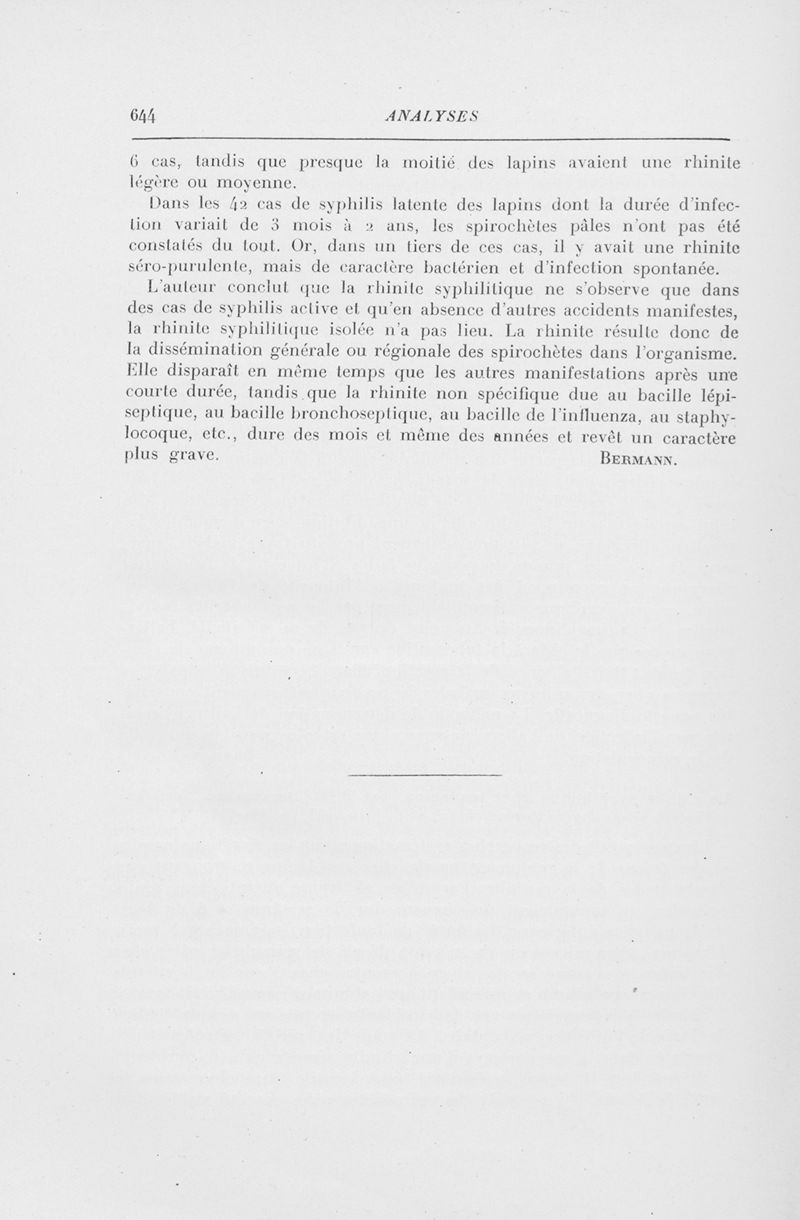 644 ANALYSES

6 cas, tandis que presque la moitié des lapins avaient une rhinite légère ou moyenne.

Dans les 42 cas de syphilis latente des lapins dont la durée d'infection variait de 3 mois à 2 ans, les spirochètes pâles n'ont pas été constatés du tout. Or, dans un tiers de ces cas, il y avait une rhinite séro-purulente, mais de caractère bactérien et d'infection spontanée.

L'auteur conclut que la rhinite syphilitique ne s'observe que dans des cas de syphilis active et qu'en absence d'autres accidents manifestes, la rhinite syphilitique isolée n'a pas lieu. La rhinite résulte donc de la dissémination générale ou régionale des spirochètes dans l'organisme. Elle disparaît en même temps que les autres manifestations après une courte durée, tandis que la rhinite non spécifique due au bacille lépiseptique, au bacille bronchoseptique, au bacille de l'influenza, au staphylocoque, etc., dure des mois et même des années et revêt un caractère plus grave.

BERMANN.